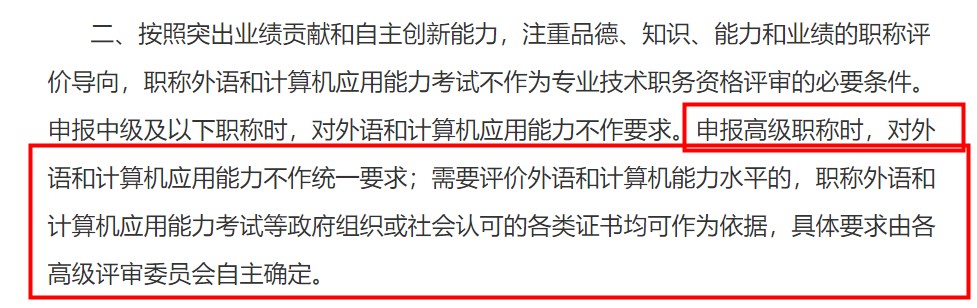 二、按照突出业绩贡献和自主创新能力，注重品德、知识、能力和业绩的职称评价导向，职称外语和计算机应用能力考试不作为专业技术职务资格评审的必要条件。申报中级及以下职称时，对外语和计算机应用能力不作要求。申报高级职称时，对外语和计算机应用能力不作统一要求；需要评价外语和计算机能力水平的，职称外语和计算机应用能力考试等政府组织或社会认可的各类证书均可作为依据，具体要求由各高级评审委员会自主确定。